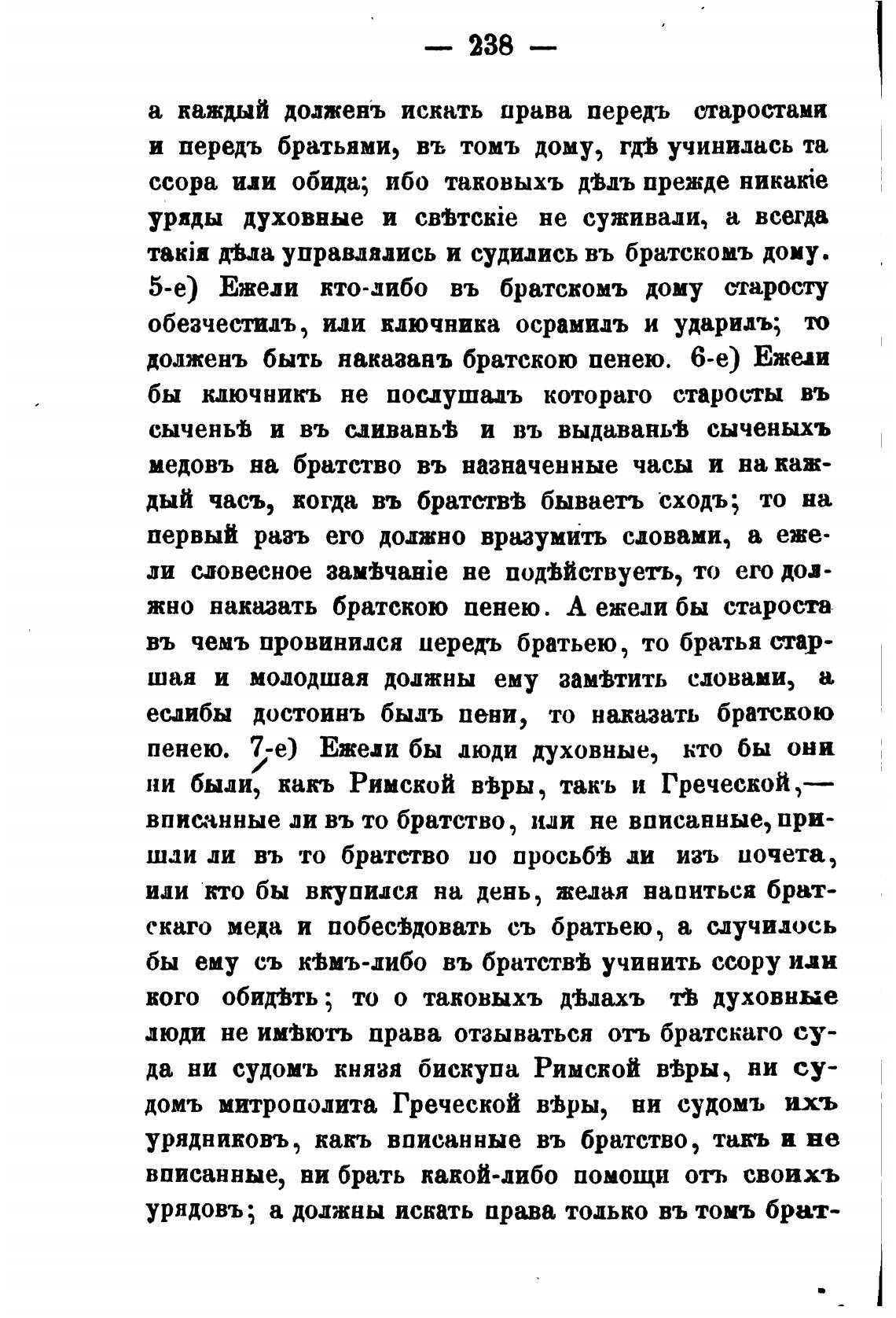 — 238 —

а каждый долженъ искать права передъ старостами и передъ братьями, въ томъ дому, гдѣ учинилась та ссора или обида; ибо таковыхъ дѣлъ прежде никакіе уряды духовные и свѣтскіе не суживали, а всегда такія дѣла управлялись и судились въ братскомъ дому. 5-е) Ежели кто-либо въ братскомъ дому старосту обезчестилъ, или ключника осрамилъ и ударилъ; то долженъ быть наказанъ братскою пенею. 6-е) Ежели бы ключникъ не послушалъ котораго старосты въ сыченьѣ и въ сливаньѣ и въ выдаваньѣ сыченыхъ медовъ на братство въ назначенные часы и на каждый часъ, когда въ братствѣ бываетъ сходъ; то на первый разъ его должно вразумить словами, а ежели словесное замѣчаніе не подѣйствуетъ, то его должно наказать братскою пенею. А ежели бы староста въ чемъ провинился передъ братьею, то братья старшая и молодшая должны ему замѣтить словами, а еслибы достоинъ былъ пени, то наказать братскою пенею. 7-е) Ежели бы люди духовные, кто бы они ни были, какъ Римской вѣры, такъ и Греческой,— вписанные ли въ то братство, или не вписанные, пришли ли въ то братство по просьбѣ ли изъ почета, или кто бы вкупился на день, желая напиться братскаго меда и побесѣдовать съ братьею, а случилось бы ему съ кѣмъ-либо въ братствѣ учинить ссору или кого обидѣть; то о таковыхъ дѣлахъ тѣ духовные люди не имѣютъ права отзываться отъ братскаго суда ни судомъ князя бискупа Римской вѣры, ни судомъ митрополита Греческой вѣры, ни судомъ ихъ урядниковъ, какъ вписанные въ братство, такъ и не вписанные, ни брать какой-либо помощи отъ своихъ урядовъ; а должны искать права только въ томъ брат-